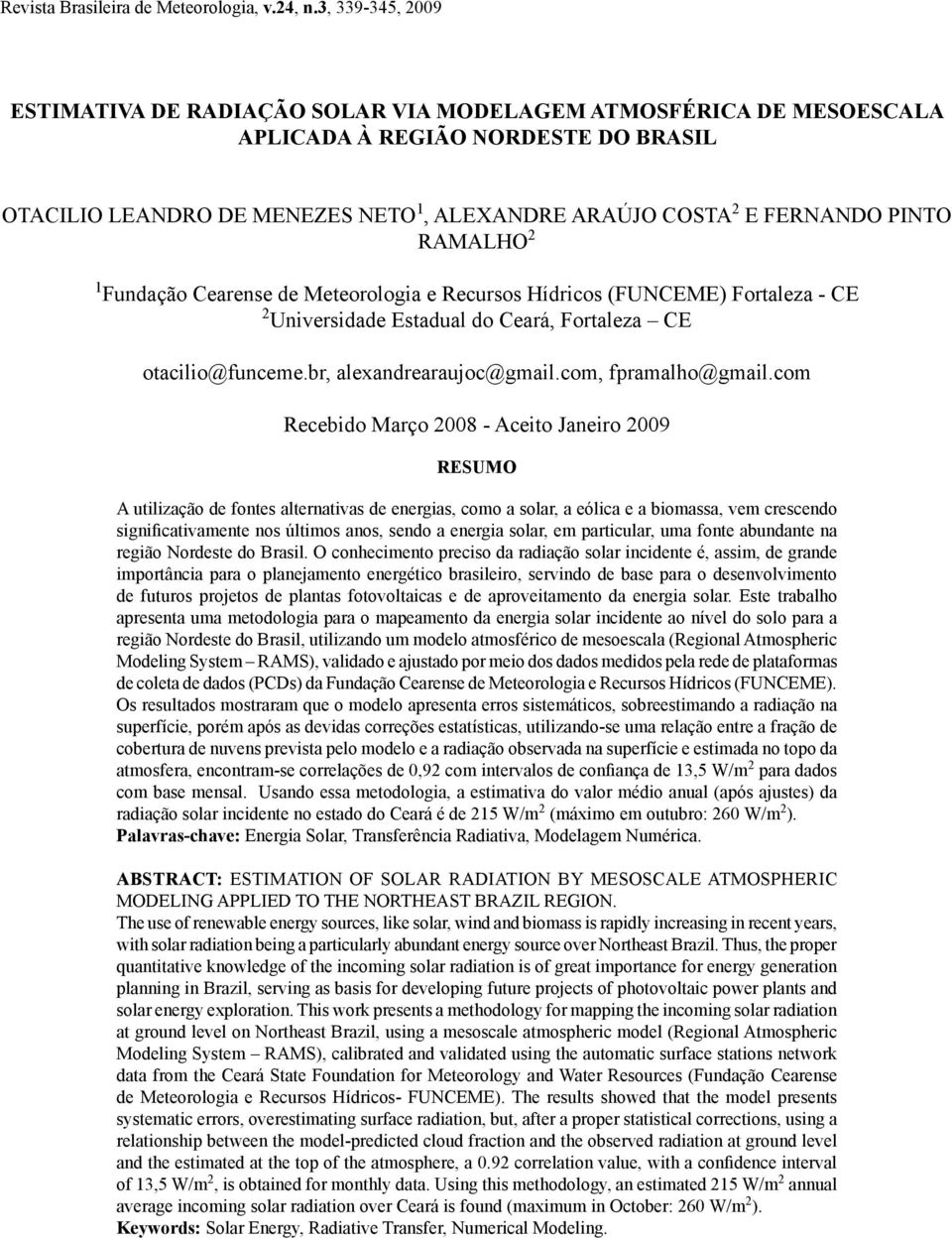 Revista Brasileira de Meteorologia, v.24, n.3, 339-345, 2009

ESTIMATIVA DE RADIAÇÃO SOLAR VIA MODELAGEM ATMOSFÉRICA DE MESOESCALA APLICADA À REGIÃO NORDESTE DO BRASIL

OTACILIO LEANDRO DE MENEZES NETO$^1$, ALEXANDRE ARAÚJO COSTA$^2$ E FERNANDO PINTO RAMALHO$^2$

$^1$Fundação Cearense de Meteorologia e Recursos Hídricos (FUNCEME) Fortaleza - CE
$^2$Universidade Estadual do Ceará, Fortaleza – CE

otacilio@funceme.br, alexandrearaujoc@gmail.com, fpramalho@gmail.com

Recebido Março 2008 - Aceito Janeiro 2009

RESUMO

A utilização de fontes alternativas de energias, como a solar, a eólica e a biomassa, vem crescendo significativamente nos últimos anos, sendo a energia solar, em particular, uma fonte abundante na região Nordeste do Brasil. O conhecimento preciso da radiação solar incidente é, assim, de grande importância para o planejamento energético brasileiro, servindo de base para o desenvolvimento de futuros projetos de plantas fotovoltaicas e de aproveitamento da energia solar. Este trabalho apresenta uma metodologia para o mapeamento da energia solar incidente ao nível do solo para a região Nordeste do Brasil, utilizando um modelo atmosférico de mesoescala (Regional Atmospheric Modeling System – RAMS), validado e ajustado por meio dos dados medidos pela rede de plataformas de coleta de dados (PCDs) da Fundação Cearense de Meteorologia e Recursos Hídricos (FUNCEME). Os resultados mostraram que o modelo apresenta erros sistemáticos, sobreestimando a radiação na superfície, porém após as devidas correções estatísticas, utilizando-se uma relação entre a fração de cobertura de nuvens prevista pelo modelo e a radiação observada na superfície e estimada no topo da atmosfera, encontram-se correlações de 0,92 com intervalos de confiança de 13,5 W/m$^2$ para dados com base mensal. Usando essa metodologia, a estimativa do valor médio anual (após ajustes) da radiação solar incidente no estado do Ceará é de 215 W/m$^2$ (máximo em outubro: 260 W/m$^2$).
Palavras-chave: Energia Solar, Transferência Radiativa, Modelagem Numérica.

ABSTRACT: ESTIMATION OF SOLAR RADIATION BY MESOSCALE ATMOSPHERIC MODELING APPLIED TO THE NORTHEAST BRAZIL REGION.
The use of renewable energy sources, like solar, wind and biomass is rapidly increasing in recent years, with solar radiation being a particularly abundant energy source over Northeast Brazil. Thus, the proper quantitative knowledge of the incoming solar radiation is of great importance for energy generation planning in Brazil, serving as basis for developing future projects of photovoltaic power plants and solar energy exploration. This work presents a methodology for mapping the incoming solar radiation at ground level on Northeast Brazil, using a mesoscale atmospheric model (Regional Atmospheric Modeling System – RAMS), calibrated and validated using the automatic surface stations network data from the Ceará State Foundation for Meteorology and Water Resources (Fundação Cearense de Meteorologia e Recursos Hídricos- FUNCEME). The results showed that the model presents systematic errors, overestimating surface radiation, but, after a proper statistical corrections, using a relationship between the model-predicted cloud fraction and the observed radiation at ground level and the estimated at the top of the atmosphere, a 0.92 correlation value, with a confidence interval of 13,5 W/m$^2$, is obtained for monthly data. Using this methodology, an estimated 215 W/m$^2$ annual average incoming solar radiation over Ceará is found (maximum in October: 260 W/m$^2$).
Keywords: Solar Energy, Radiative Transfer, Numerical Modeling.